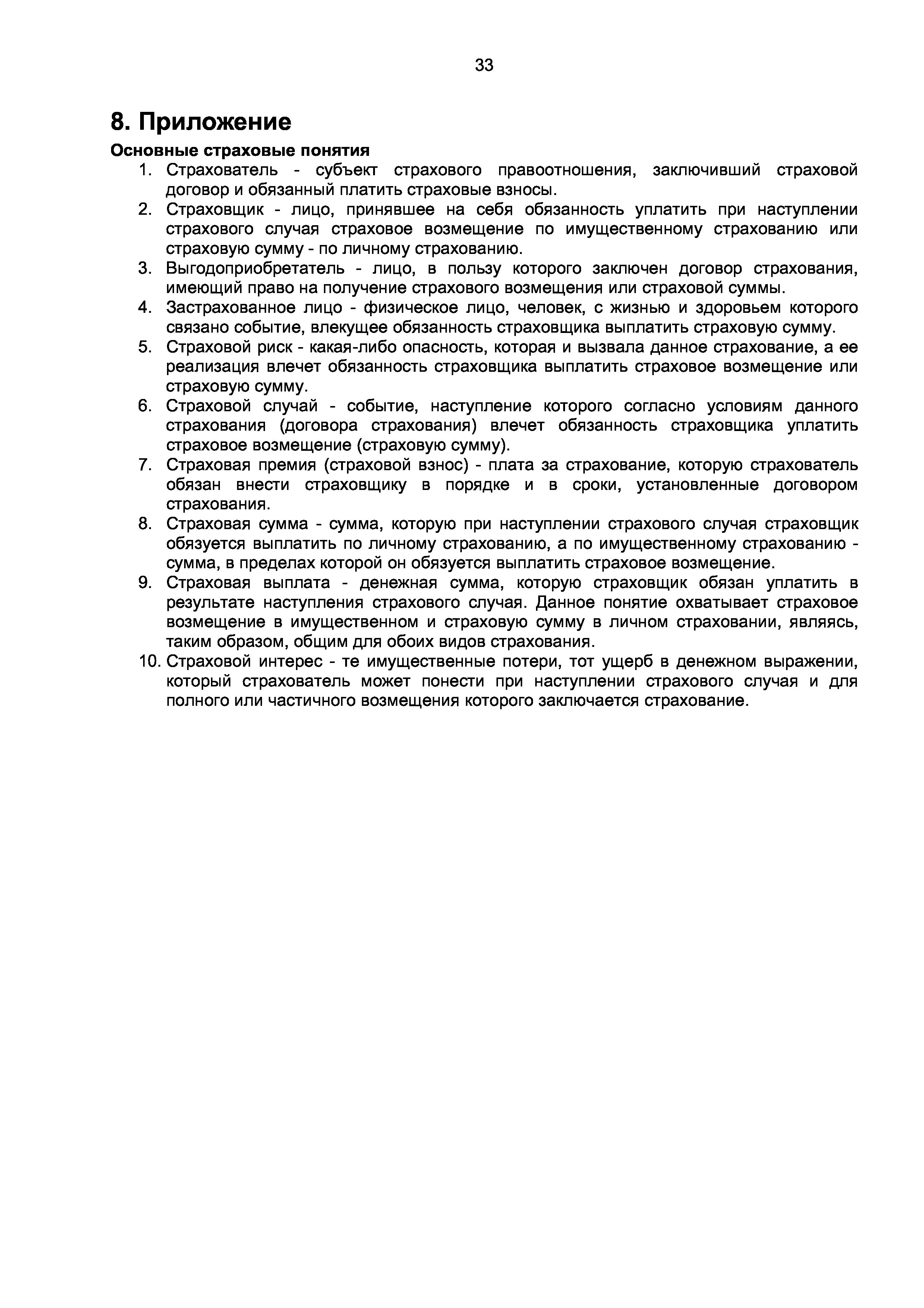 33

8. Приложение

Основные страховые понятия

1. Страхователь - субъект страхового правоотношения, заключивший страховой договор и обязанный платить страховые взносы.
2. Страховщик - лицо, принявшее на себя обязанность уплатить при наступлении страхового случая страховое возмещение по имущественному страхованию или страховую сумму - по личному страхованию.
3. Выгодоприобретатель - лицо, в пользу которого заключен договор страхования, имеющий право на получение страхового возмещения или страховой суммы.
4. Застрахованное лицо - физическое лицо, человек, с жизнью и здоровьем которого связано событие, влекущее обязанность страховщика выплатить страховую сумму.
5. Страховой риск - какая-либо опасность, которая и вызвала данное страхование, а ее реализация влечет обязанность страховщика выплатить страховое возмещение или страховую сумму.
6. Страховой случай - событие, наступление которого согласно условиям данного страхования (договора страхования) влечет обязанность страховщика уплатить страховое возмещение (страховую сумму).
7. Страховая премия (страховой взнос) - плата за страхование, которую страхователь обязан внести страховщику в порядке и в сроки, установленные договором страхования.
8. Страховая сумма - сумма, которую при наступлении страхового случая страховщик обязуется выплатить по личному страхованию, а по имущественному страхованию - сумма, в пределах которой он обязуется выплатить страховое возмещение.
9. Страховая выплата - денежная сумма, которую страховщик обязан уплатить в результате наступления страхового случая. Данное понятие охватывает страховое возмещение в имущественном и страховую сумму в личном страховании, являясь, таким образом, общим для обоих видов страхования.
10. Страховой интерес - те имущественные потери, тот ущерб в денежном выражении, который страхователь может понести при наступлении страхового случая и для полного или частичного возмещения которого заключается страхование.